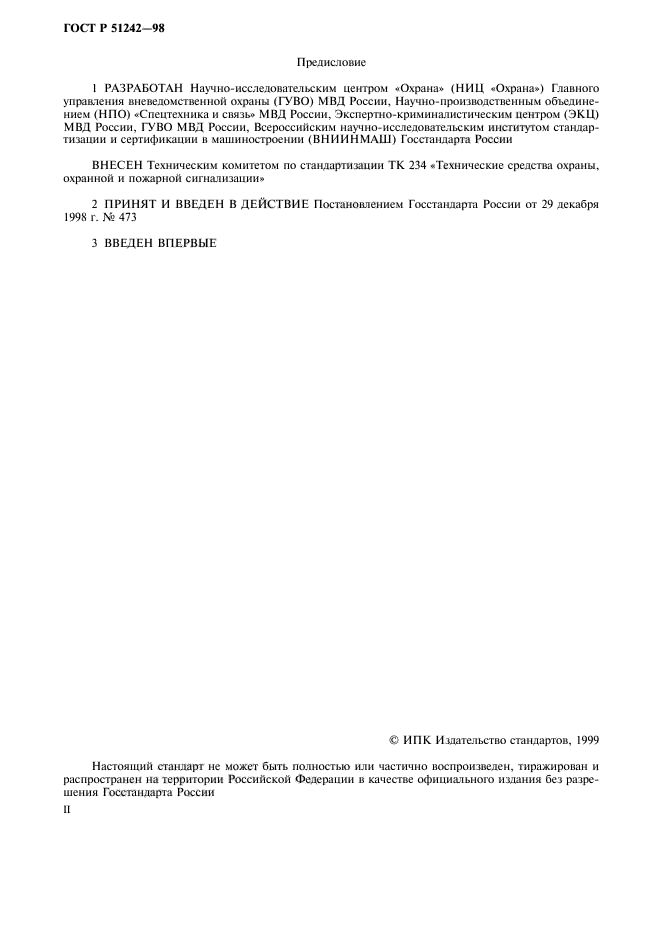 ГОСТ Р 51242—98

Предисловие

1 РАЗРАБОТАН Научно-исследовательским центром «Охрана» (НИЦ «Охрана») Главного управления вневедомственной охраны (ГУВО) МВД России, Научно-производственным объединением (НПО) «Спецтехника и связь» МВД России, Экспертно-криминалистическим центром (ЭКЦ) МВД России, ГУВО МВД России, Всероссийским научно-исследовательским институтом стандартизации и сертификации в машиностроении (ВНИИНМАШ) Госстандарта России

ВНЕСЕН Техническим комитетом по стандартизации ТК 234 «Технические средства охраны, охранной и пожарной сигнализации»

2 ПРИНЯТ И ВВЕДЕН В ДЕЙСТВИЕ Постановлением Госстандарта России от 29 декабря 1998 г. № 473

3 ВВЕДЕН ВПЕРВЫЕ

© ИПК Издательство стандартов, 1999

Настоящий стандарт не может быть полностью или частично воспроизведен, тиражирован и распространен на территории Российской Федерации в качестве официального издания без разрешения Госстандарта России

II